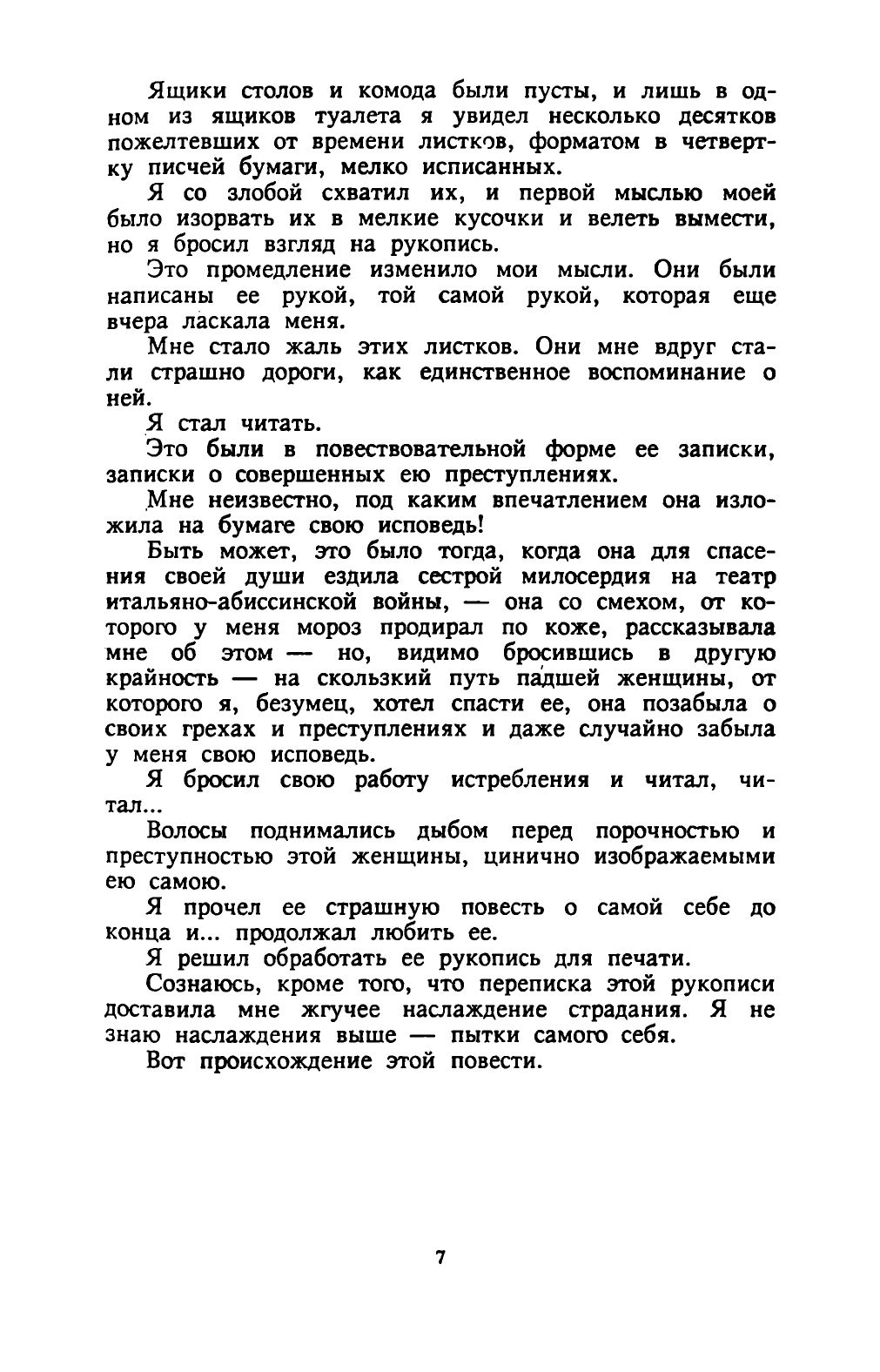 Ящики столов и комода были пусты, и лишь в одном из ящиков туалета я увидел несколько десятков пожелтевших от времени листков, форматом в четвертку писчей бумаги, мелко исписанных.

Я со злобой схватил их, и первой мыслью моей было изорвать их в мелкие кусочки и велеть вымести, но я бросил взгляд на рукопись.

Это промедление изменило мои мысли. Они были написаны ее рукой, той самой рукой, которая еще вчера ласкала меня.

Мне стало жаль этих листков. Они мне вдруг стали страшно дороги, как единственное воспоминание о ней.

Я стал читать.

Это были в повествовательной форме ее записки, записки о совершенных ею преступлениях.

Мне неизвестно, под каким впечатлением она изложила на бумаге свою исповедь!

Быть может, это было тогда, когда она для спасения своей души ездила сестрой милосердия на театр итальяно-абиссинской войны, — она со смехом, от которого у меня мороз продирал по коже, рассказывала мне об этом — но, видимо бросившись в другую крайность — на скользкий путь падшей женщины, от которого я, безумец, хотел спасти ее, она позабыла о своих грехах и преступлениях и даже случайно забыла у меня свою исповедь.

Я бросил свою работу истребления и читал, читал...

Волосы поднимались дыбом перед порочностью и преступностью этой женщины, цинично изображаемыми ею самою.

Я прочел ее страшную повесть о самой себе до конца и... продолжал любить ее.

Я решил обработать ее рукопись для печати.

Сознаюсь, кроме того, что переписка этой рукописи доставила мне жгучее наслаждение страдания. Я не знаю наслаждения выше — пытки самого себя.

Вот происхождение этой повести.

7